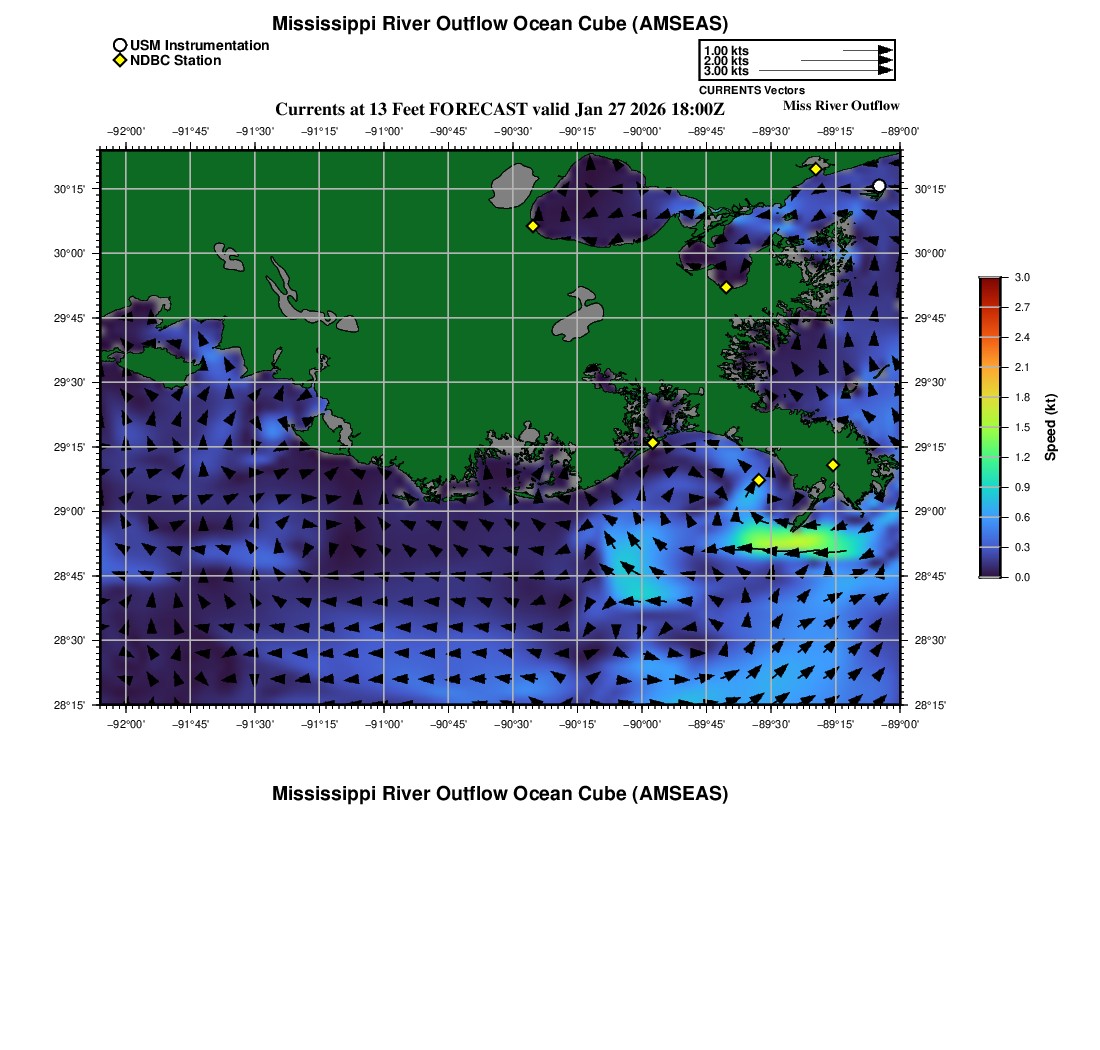 Mississippi River Outflow Ocean Cube (AMSEAS)

USM Instrumentation
NDBC Station

1.00 kts
2.00 kts
3.00 kts
CURRENTS Vectors

Currents at 13 Feet FORECAST valid Jan 27 2026 18:00Z

Miss River Outflow

−92°00' −91°45' −91°30' −91°15' −91°00' −90°45' −90°30' −90°15' −90°00' −89°45' −89°30' −89°15' −89°00'

30°15'
30°00'
29°45'
29°30'
29°15'
29°00'
28°45'
28°30'
28°15'

30°15'
30°00'
29°45'
29°30'
29°15'
29°00'
28°45'
28°30'
28°15'

−92°00' −91°45' −91°30' −91°15' −91°00' −90°45' −90°30' −90°15' −90°00' −89°45' −89°30' −89°15' −89°00'

3.0
2.7
2.4
2.1
1.8
1.5
1.2
0.9
0.6
0.3
0.0
Speed (kt)

Mississippi River Outflow Ocean Cube (AMSEAS)